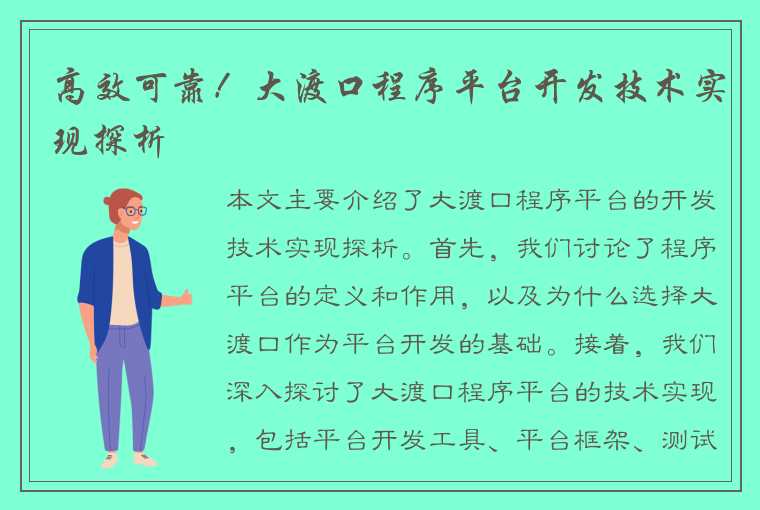 高效可靠！大渡口程序平台开发技术实现探析

本文主要介绍了大渡口程序平台的开发技术实现探析。首先，我们讨论了程序平台的定义和作用，以及为什么选择大渡口作为平台开发的基础。接着，我们深入探讨了大渡口程序平台的技术实现，包括平台开发工具、平台框架、测试